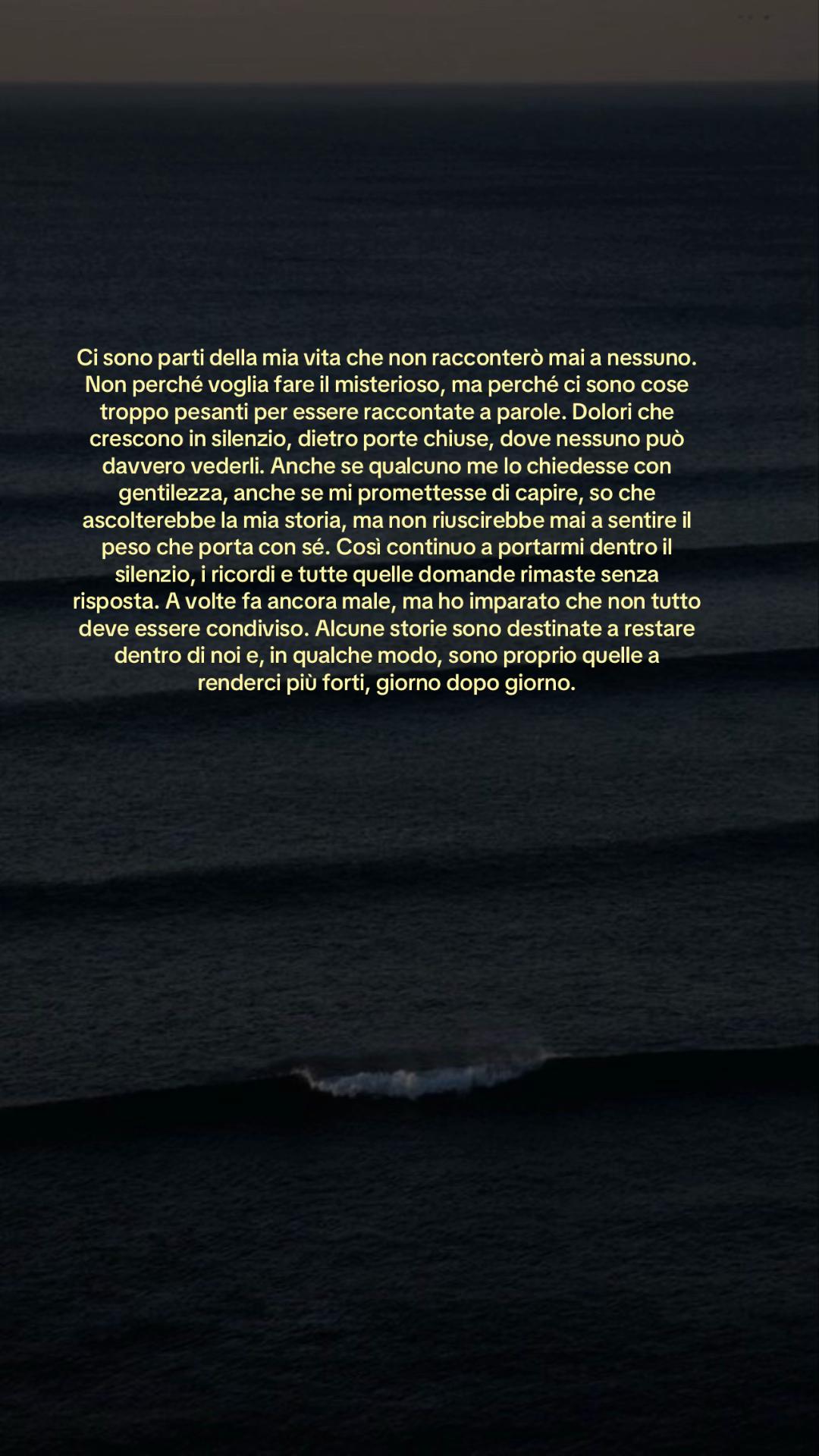 Ci sono parti della mia vita che non racconterò mai a nessuno. Non perché voglia fare il misterioso, ma perché ci sono cose troppo pesanti per essere raccontate a parole. Dolori che crescono in silenzio, dietro porte chiuse, dove nessuno può davvero vederli. Anche se qualcuno me lo chiedesse con gentilezza, anche se mi promettesse di capire, so che ascolterebbe la mia storia, ma non riuscirebbe mai a sentire il peso che porta con sé. Così continuo a portarmi dentro il silenzio, i ricordi e tutte quelle domande rimaste senza risposta. A volte fa ancora male, ma ho imparato che non tutto deve essere condiviso. Alcune storie sono destinate a restare dentro di noi e, in qualche modo, sono proprio quelle a renderci più forti, giorno dopo giorno.